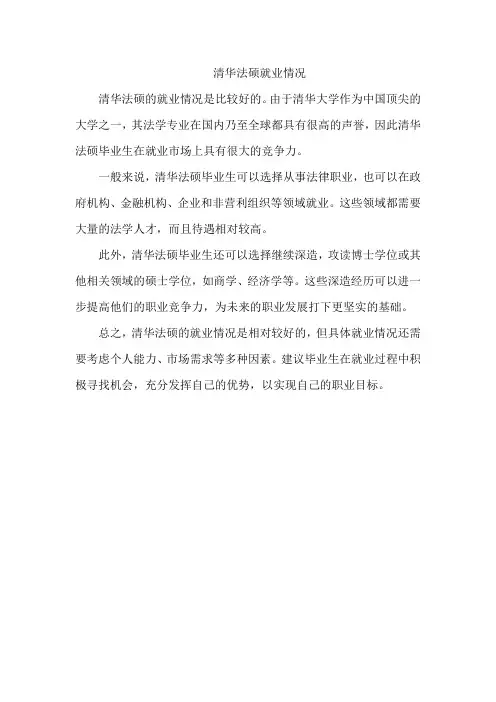 清华法硕就业情况

清华法硕的就业情况是比较好的。由于清华大学作为中国顶尖的大学之一，其法学专业在国内乃至全球都具有很高的声誉，因此清华法硕毕业生在就业市场上具有很大的竞争力。

一般来说，清华法硕毕业生可以选择从事法律职业，也可以在政府机构、金融机构、企业和非营利组织等领域就业。这些领域都需要大量的法学人才，而且待遇相对较高。

此外，清华法硕毕业生还可以选择继续深造，攻读博士学位或其他相关领域的硕士学位，如商学、经济学等。这些深造经历可以进一步提高他们的职业竞争力，为未来的职业发展打下更坚实的基础。

总之，清华法硕的就业情况是相对较好的，但具体就业情况还需要考虑个人能力、市场需求等多种因素。建议毕业生在就业过程中积极寻找机会，充分发挥自己的优势，以实现自己的职业目标。